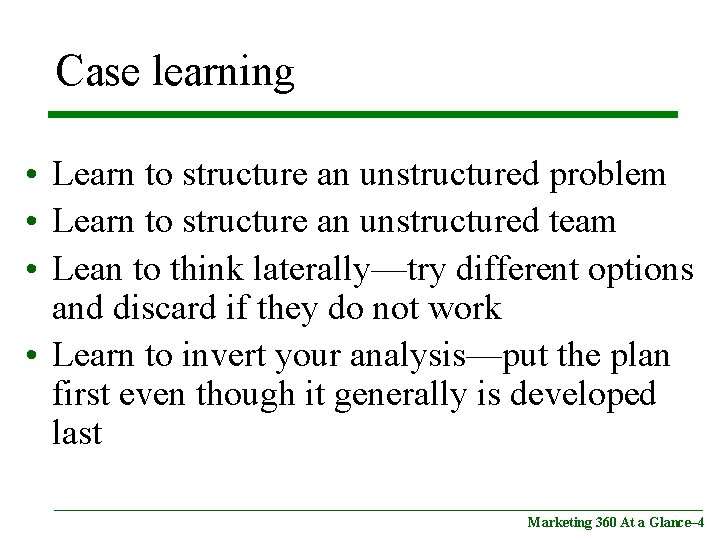 Case learning

• Learn to structure an unstructured problem
• Learn to structure an unstructured team
• Lean to think laterally—try different options and discard if they do not work
• Learn to invert your analysis—put the plan first even though it generally is developed last

Marketing 360 At a Glance–4